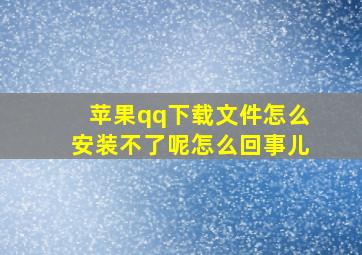 苹果qq下载文件怎么安装不了呢怎么回事儿